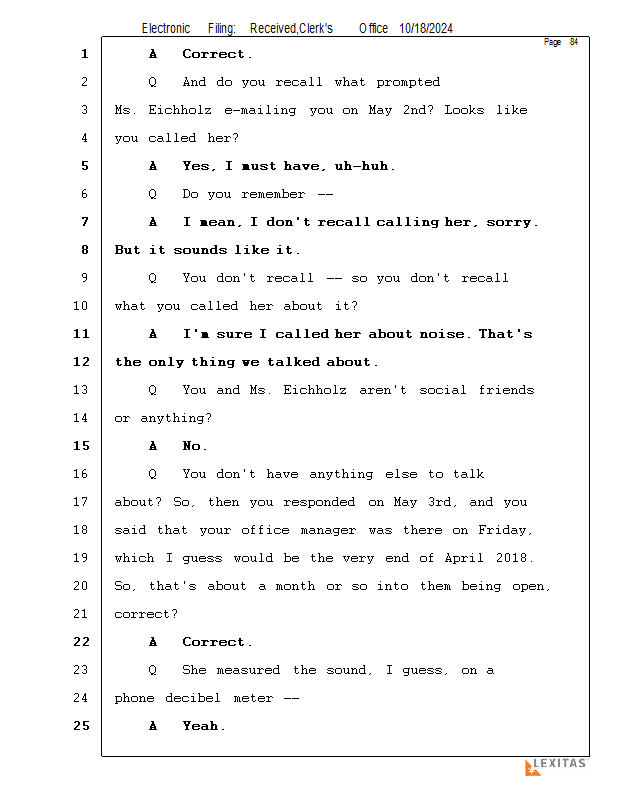 Electronic Filing: Received,Clerk's Office 10/18/2024

Page 84

1 A Correct.

2 Q And do you recall what prompted

3 Ms. Eichholz e-mailing you on May 2nd? Looks like

4 you called her?

5 A Yes, I must have, uh-huh.

6 Q Do you remember --

7 A I mean, I don't recall calling her, sorry.

8 But it sounds like it.

9 Q You don't recall -- so you don't recall

10 what you called her about it?

11 A I'm sure I called her about noise. That's

12 the only thing we talked about.

13 Q You and Ms. Eichholz aren't social friends

14 or anything?

15 A No.

16 Q You don't have anything else to talk

17 about? So, then you responded on May 3rd, and you

18 said that your office manager was there on Friday,

19 which I guess would be the very end of April 2018.

20 So, that's about a month or so into them being open,

21 correct?

22 A Correct.

23 Q She measured the sound, I guess, on a

24 phone decibel meter --

25 A Yeah.

LEXITAS